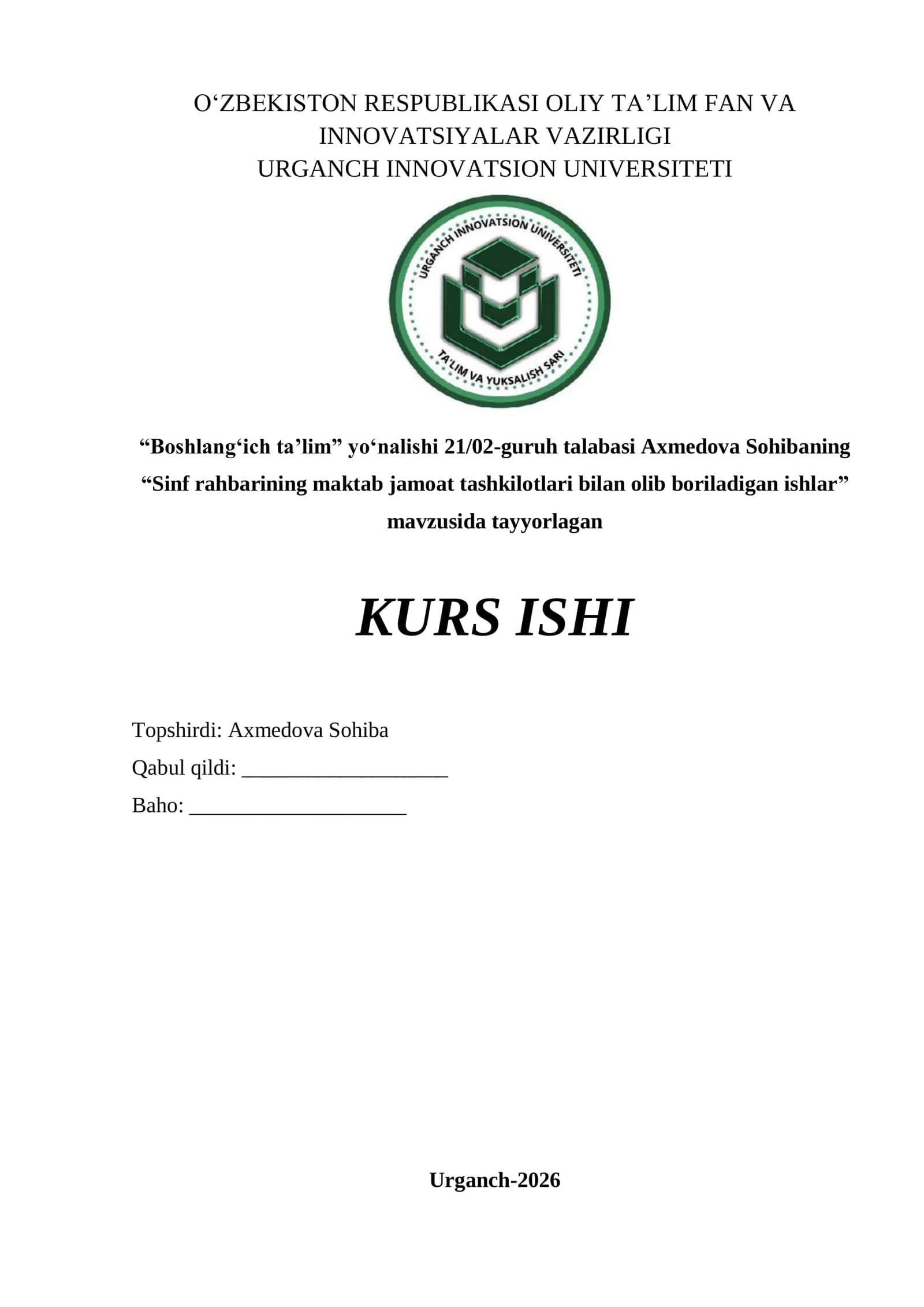 O'ZBEKISTON RESPUBLIKASI OLIY TA'LIM FAN VA INNOVATSIYALAR VAZIRLIGI
URGANCH INNOVATSION UNIVERSITETI

URGANCH INNOVATSION UNIVERSITETI
TA'LIM VA YUKSALISH SARI

"Boshlang'ich ta'lim" yo'nalishi 21/02-guruh talabasi Axmedova Sohibaning "Sinf rahbarining maktab jamoat tashkilotlari bilan olib boriladigan ishlar" mavzusida tayyorlagan

KURS ISHI

Topshirdi: Axmedova Sohiba
Qabul qildi: ____
Baho: ____

Urganch-2026